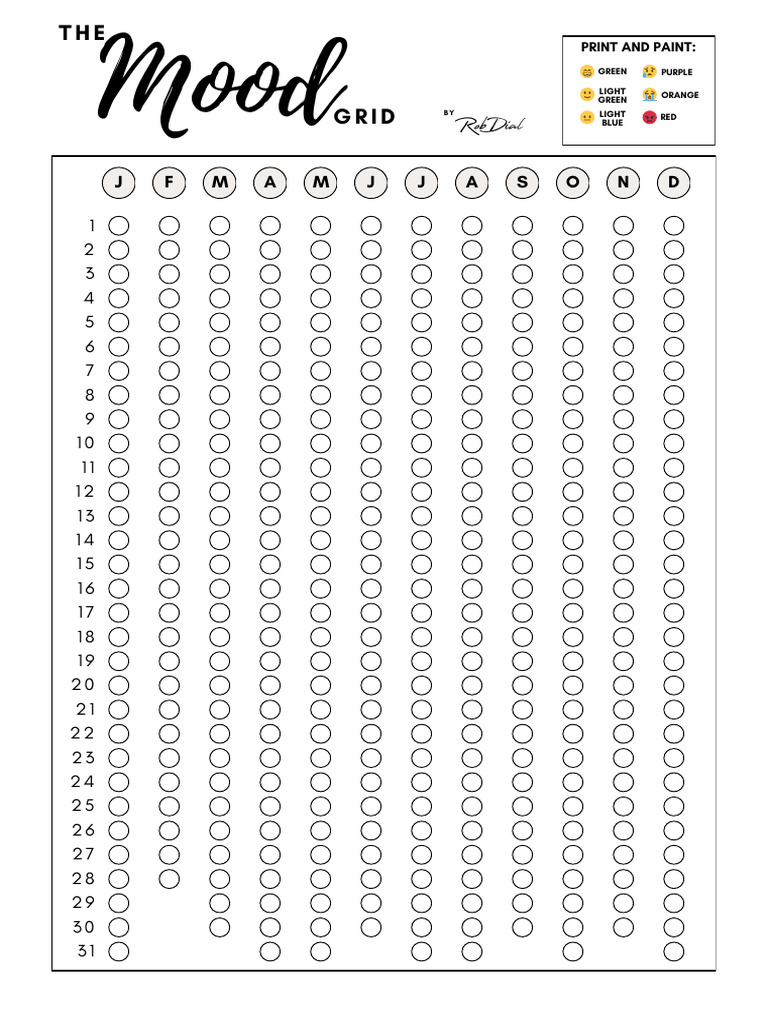 THE Mood GRID

BY Rob Dial

PRINT AND PAINT:
GREEN
LIGHT GREEN
LIGHT BLUE
PURPLE
ORANGE
RED

J F M A M J J A S O N D

1
2
3
4
5
6
7
8
9
10
11
12
13
14
15
16
17
18
19
20
21
22
23
24
25
26
27
28
29
30
31